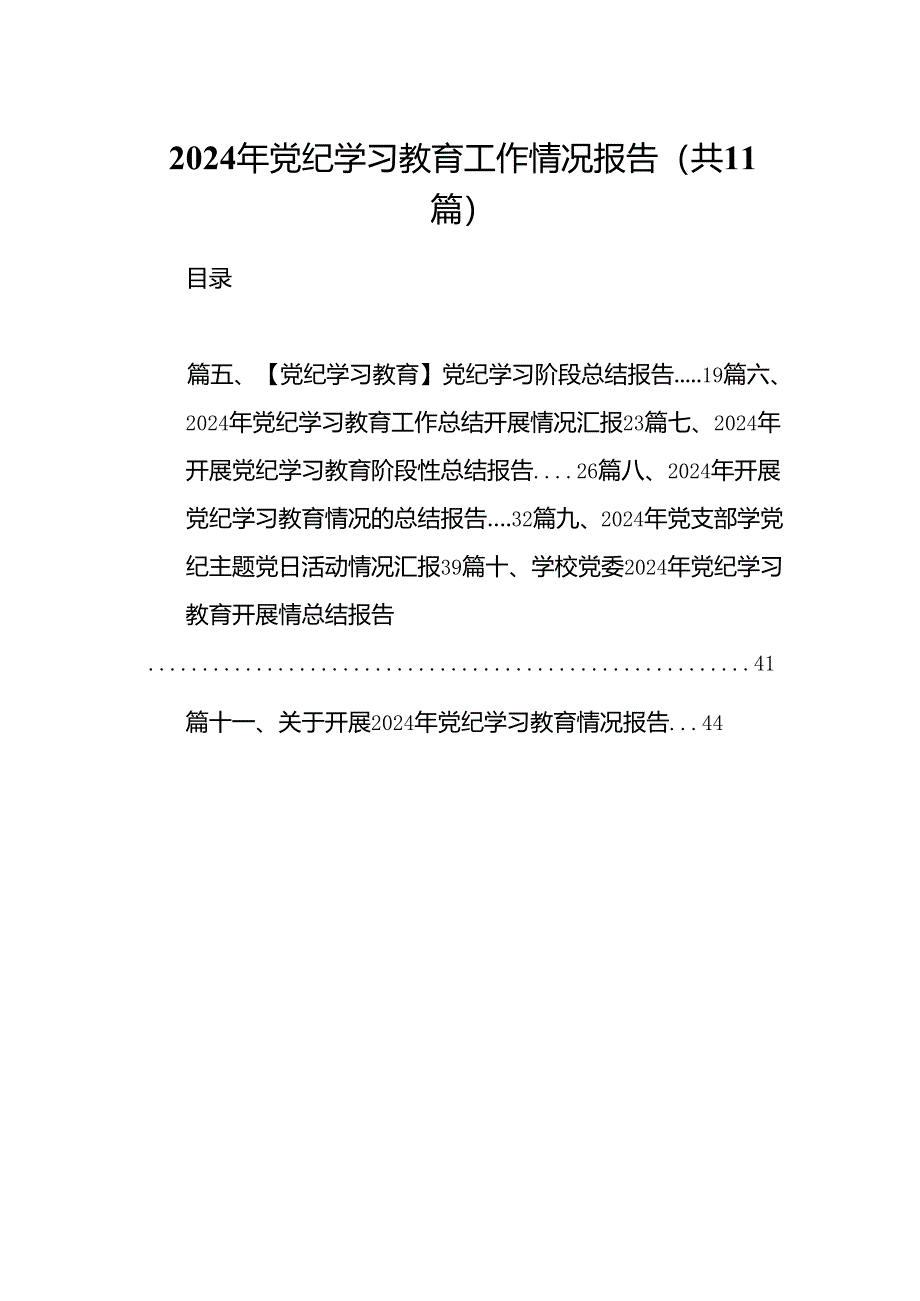 2024年党纪学习教育工作情况报告（共11篇）

目录

篇五、【党纪学习教育】党纪学习阶段总结报告.....19篇六、2024年党纪学习教育工作总结开展情况汇报23篇七、2024年开展党纪学习教育阶段性总结报告....26篇八、2024年开展党纪学习教育情况的总结报告....32篇九、2024年党支部学党纪主题党日活动情况汇报39篇十、学校党委2024年党纪学习教育开展情总结报告

........................................................41

篇十一、关于开展2024年党纪学习教育情况报告...44